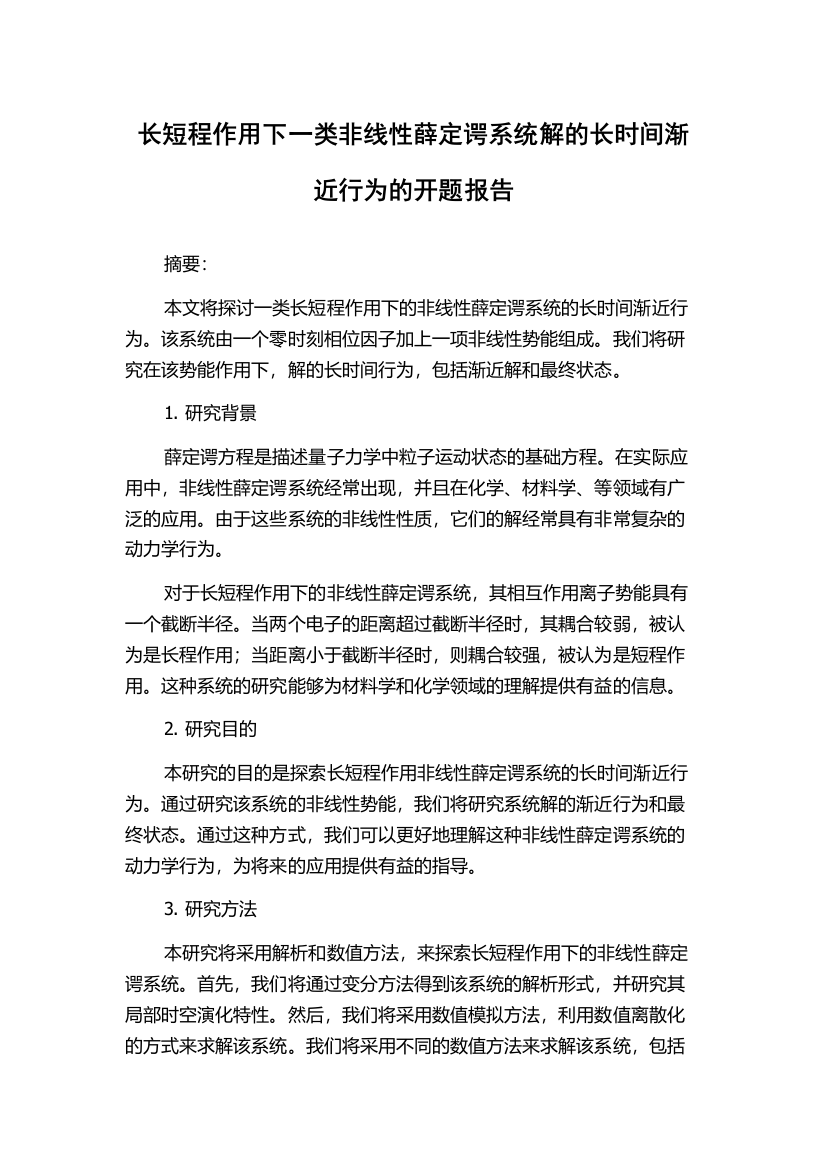 长短程作用下一类非线性薛定谔系统解的长时间渐近行为的开题报告

摘要:

本文将探讨一类长短程作用下的非线性薛定谔系统的长时间渐近行为。该系统由一个零时刻相位因子加上一项非线性势能组成。我们将研究在该势能作用下，解的长时间行为，包括渐近解和最终状态。

1. 研究背景

薛定谔方程是描述量子力学中粒子运动状态的基础方程。在实际应用中，非线性薛定谔系统经常出现，并且在化学、材料学、等领域有广泛的应用。由于这些系统的非线性性质，它们的解经常具有非常复杂的动力学行为。

对于长短程作用下的非线性薛定谔系统，其相互作用离子势能具有一个截断半径。当两个电子的距离超过截断半径时，其耦合较弱，被认为是长程作用；当距离小于截断半径时，则耦合较强，被认为是短程作用。这种系统的研究能够为材料学和化学领域的理解提供有益的信息。

2. 研究目的

本研究的目的是探索长短程作用非线性薛定谔系统的长时间渐近行为。通过研究该系统的非线性势能，我们将研究系统解的渐近行为和最终状态。通过这种方式，我们可以更好地理解这种非线性薛定谔系统的动力学行为，为将来的应用提供有益的指导。

3. 研究方法

本研究将采用解析和数值方法，来探索长短程作用下的非线性薛定谔系统。首先，我们将通过变分方法得到该系统的解析形式，并研究其局部时空演化特性。然后，我们将采用数值模拟方法，利用数值离散化的方式来求解该系统。我们将采用不同的数值方法来求解该系统，包括